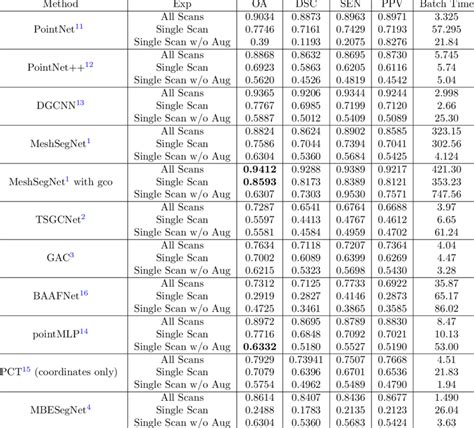 | Method | Exp | OA | DSC | SEN | PPV | Batch Time |
|---|---|---|---|---|---|---|
| PointNet$^{11}$ | All Scans | 0.9034 | 0.8873 | 0.8963 | 0.8971 | 3.325 |
| | Single Scan | 0.7746 | 0.7161 | 0.7429 | 0.7193 | 57.295 |
| | Single Scan w/o Aug | 0.39 | 0.1193 | 0.2075 | 0.8276 | 21.84 |
| PointNet++$^{12}$ | All Scans | 0.8868 | 0.8632 | 0.8695 | 0.8730 | 5.745 |
| | Single Scan | 0.6923 | 0.5863 | 0.6205 | 0.6116 | 5.74 |
| | Single Scan w/o Aug | 0.5620 | 0.4526 | 0.4819 | 0.4542 | 5.04 |
| DGCNN$^{13}$ | All Scans | 0.9365 | 0.9206 | 0.9344 | 0.9244 | 2.998 |
| | Single Scan | 0.7767 | 0.6985 | 0.7199 | 0.7120 | 2.66 |
| | Single Scan w/o Aug | 0.5887 | 0.5012 | 0.5409 | 0.5089 | 25.30 |
| MeshSegNet$^{1}$ | All Scans | 0.8824 | 0.8624 | 0.8902 | 0.8585 | 323.15 |
| | Single Scan | 0.7586 | 0.7044 | 0.7394 | 0.7041 | 302.56 |
| | Single Scan w/o Aug | 0.6304 | 0.5360 | 0.5684 | 0.5425 | 4.124 |
| MeshSegNet$^{1}$ with gco | All Scans | **0.9412** | 0.9288 | 0.9389 | 0.9217 | 421.30 |
| | Single Scan | **0.8593** | 0.8173 | 0.8389 | 0.8121 | 353.23 |
| | Single Scan w/o Aug | 0.6307 | 0.7303 | 0.9530 | 0.7571 | 747.56 |
| TSGCNet$^{2}$ | All Scans | 0.7287 | 0.6541 | 0.6764 | 0.6688 | 3.97 |
| | Single Scan | 0.5597 | 0.4413 | 0.4767 | 0.4612 | 6.65 |
| | Single Scan w/o Aug | 0.5581 | 0.4584 | 0.4959 | 0.4702 | 61.24 |
| GAC$^{3}$ | All Scans | 0.7634 | 0.7118 | 0.7207 | 0.7364 | 4.04 |
| | Single Scan | 0.7002 | 0.6089 | 0.6399 | 0.6269 | 4.47 |
| | Single Scan w/o Aug | 0.6215 | 0.5323 | 0.5698 | 0.5430 | 3.28 |
| BAAFNet$^{16}$ | All Scans | 0.7312 | 0.7125 | 0.7733 | 0.6922 | 35.87 |
| | Single Scan | 0.2919 | 0.2827 | 0.4146 | 0.2873 | 65.17 |
| | Single Scan w/o Aug | 0.4725 | 0.3461 | 0.3865 | 0.3585 | 86.02 |
| pointMLP$^{14}$ | All Scans | 0.8972 | 0.8695 | 0.8789 | 0.8830 | 8.47 |
| | Single Scan | 0.7716 | 0.6848 | 0.7092 | 0.7021 | 10.13 |
| | Single Scan w/o Aug | **0.6332** | 0.5180 | 0.5527 | 0.5190 | 53.00 |
| PCT$^{15}$ (coordinates only) | All Scans | 0.7929 | 0.73941 | 0.7507 | 0.7668 | 4.51 |
| | Single Scan | 0.7079 | 0.6396 | 0.6701 | 0.6536 | 21.83 |
| | Single Scan w/o Aug | 0.5754 | 0.4962 | 0.5489 | 0.4790 | 1.94 |
| MBESegNet$^{4}$ | All Scans | 0.8614 | 0.8407 | 0.8436 | 0.8677 | 1.490 |
| | Single Scan | 0.2488 | 0.1783 | 0.2135 | 0.2123 | 26.04 |
| | Single Scan w/o Aug | 0.6304 | 0.5360 | 0.5683 | 0.5424 | 3.63 |